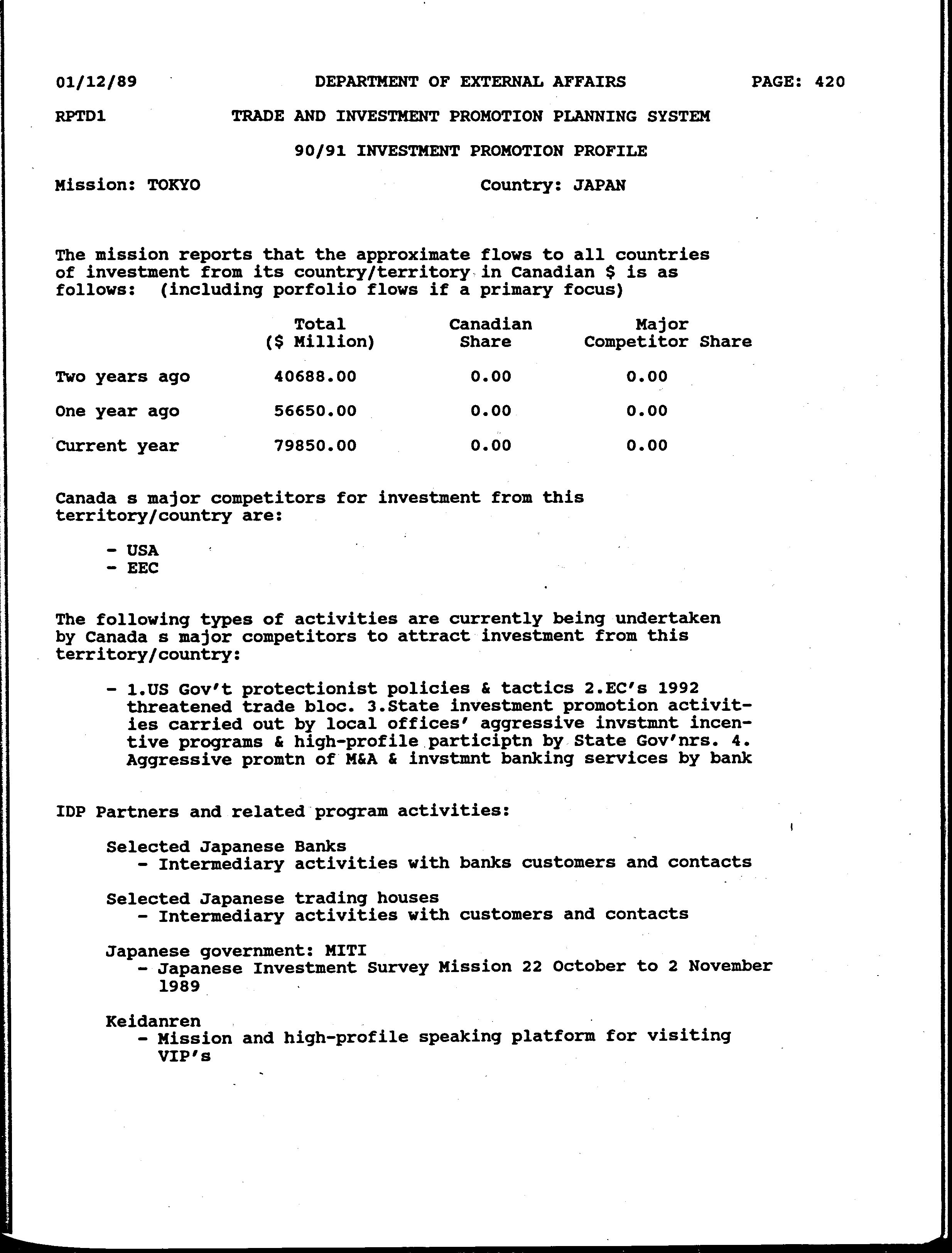 01/12/89 DEPARTMENT OF EXTERNAL AFFAIRS PAGE: 420

RPTD1 TRADE AND INVESTMENT PROMOTION PLANNING SYSTEM

90/91 INVESTMENT PROMOTION PROFILE

Mission: TOKYO Country: JAPAN

The mission reports that the approximate flows to all countries of investment from its country/territory in Canadian $ is as follows: (including porfolio flows if a primary focus)

| | Total ($ Million) | Canadian Share | Major Competitor Share |
|---|---|---|---|
| Two years ago | 40688.00 | 0.00 | 0.00 |
| One year ago | 56650.00 | 0.00 | 0.00 |
| Current year | 79850.00 | 0.00 | 0.00 |

Canada s major competitors for investment from this territory/country are:

- USA
- EEC

The following types of activities are currently being undertaken by Canada s major competitors to attract investment from this territory/country:

- 1.US Gov't protectionist policies & tactics 2.EC's 1992 threatened trade bloc. 3.State investment promotion activities carried out by local offices' aggressive invstmnt incentive programs & high-profile participtn by State Gov'nrs. 4. Aggressive promtn of M&A & invstmnt banking services by bank

IDP Partners and related program activities:

Selected Japanese Banks
- Intermediary activities with banks customers and contacts

Selected Japanese trading houses
- Intermediary activities with customers and contacts

Japanese government: MITI
- Japanese Investment Survey Mission 22 October to 2 November 1989

Keidanren
- Mission and high-profile speaking platform for visiting VIP's